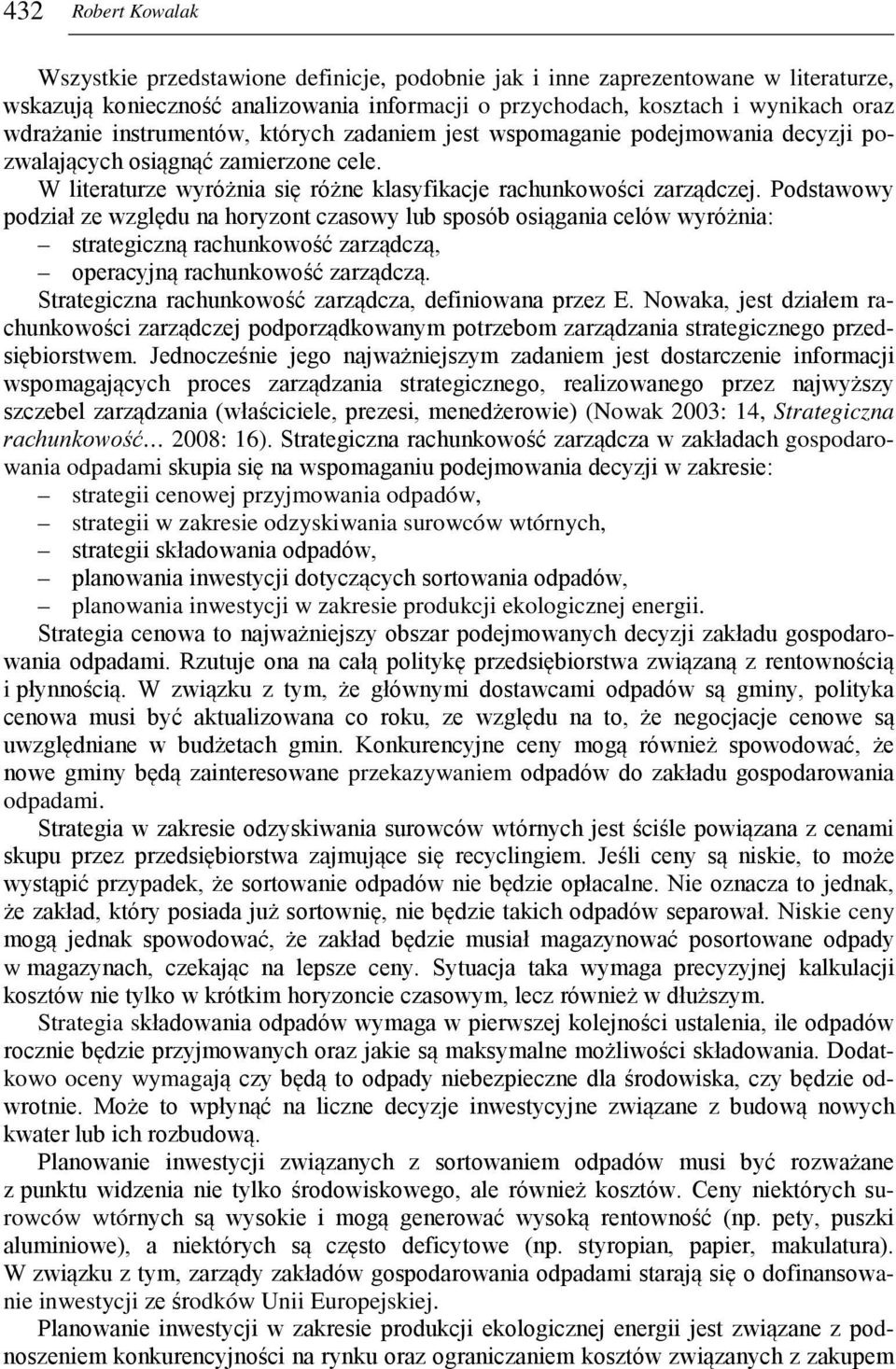 432 Robert Kowalak

Wszystkie przedstawione definicje, podobnie jak i inne zaprezentowane w literaturze, wskazują konieczność analizowania informacji o przychodach, kosztach i wynikach oraz wdrażanie instrumentów, których zadaniem jest wspomaganie podejmowania decyzji pozwalających osiągnąć zamierzone cele.

W literaturze wyróżnia się różne klasyfikacje rachunkowości zarządczej. Podstawowy podział ze względu na horyzont czasowy lub sposób osiągania celów wyróżnia:
– strategiczną rachunkowość zarządczą,
– operacyjną rachunkowość zarządczą.

Strategiczna rachunkowość zarządcza, definiowana przez E. Nowaka, jest działem rachunkowości zarządczej podporządkowanym potrzebom zarządzania strategicznego przedsiębiorstwem. Jednocześnie jego najważniejszym zadaniem jest dostarczenie informacji wspomagających proces zarządzania strategicznego, realizowanego przez najwyższy szczebel zarządzania (właściciele, prezesi, menedżerowie) (Nowak 2003: 14, Strategiczna rachunkowość… 2008: 16). Strategiczna rachunkowość zarządcza w zakładach gospodarowania odpadami skupia się na wspomaganiu podejmowania decyzji w zakresie:
– strategii cenowej przyjmowania odpadów,
– strategii w zakresie odzyskiwania surowców wtórnych,
– strategii składowania odpadów,
– planowania inwestycji dotyczących sortowania odpadów,
– planowania inwestycji w zakresie produkcji ekologicznej energii.

Strategia cenowa to najważniejszy obszar podejmowanych decyzji zakładu gospodarowania odpadami. Rzutuje ona na całą politykę przedsiębiorstwa związaną z rentownością i płynnością. W związku z tym, że głównymi dostawcami odpadów są gminy, polityka cenowa musi być aktualizowana co roku, ze względu na to, że negocjacje cenowe są uwzględniane w budżetach gmin. Konkurencyjne ceny mogą również spowodować, że nowe gminy będą zainteresowane przekazywaniem odpadów do zakładu gospodarowania odpadami.

Strategia w zakresie odzyskiwania surowców wtórnych jest ściśle powiązana z cenami skupu przez przedsiębiorstwa zajmujące się recyclingiem. Jeśli ceny są niskie, to może wystąpić przypadek, że sortowanie odpadów nie będzie opłacalne. Nie oznacza to jednak, że zakład, który posiada już sortownię, nie będzie takich odpadów separował. Niskie ceny mogą jednak spowodować, że zakład będzie musiał magazynować posortowane odpady w magazynach, czekając na lepsze ceny. Sytuacja taka wymaga precyzyjnej kalkulacji kosztów nie tylko w krótkim horyzoncie czasowym, lecz również w dłuższym.

Strategia składowania odpadów wymaga w pierwszej kolejności ustalenia, ile odpadów rocznie będzie przyjmowanych oraz jakie są maksymalne możliwości składowania. Dodatkowo oceny wymagają czy będą to odpady niebezpieczne dla środowiska, czy będzie odwrotnie. Może to wpłynąć na liczne decyzje inwestycyjne związane z budową nowych kwater lub ich rozbudową.

Planowanie inwestycji związanych z sortowaniem odpadów musi być rozważane z punktu widzenia nie tylko środowiskowego, ale również kosztów. Ceny niektórych surowców wtórnych są wysokie i mogą generować wysoką rentowność (np. pety, puszki aluminiowe), a niektórych są często deficytowe (np. styropian, papier, makulatura). W związku z tym, zarządy zakładów gospodarowania odpadami starają się o dofinansowanie inwestycji ze środków Unii Europejskiej.

Planowanie inwestycji w zakresie produkcji ekologicznej energii jest związane z podnoszeniem konkurencyjności na rynku oraz ograniczaniem kosztów związanych z zakupem